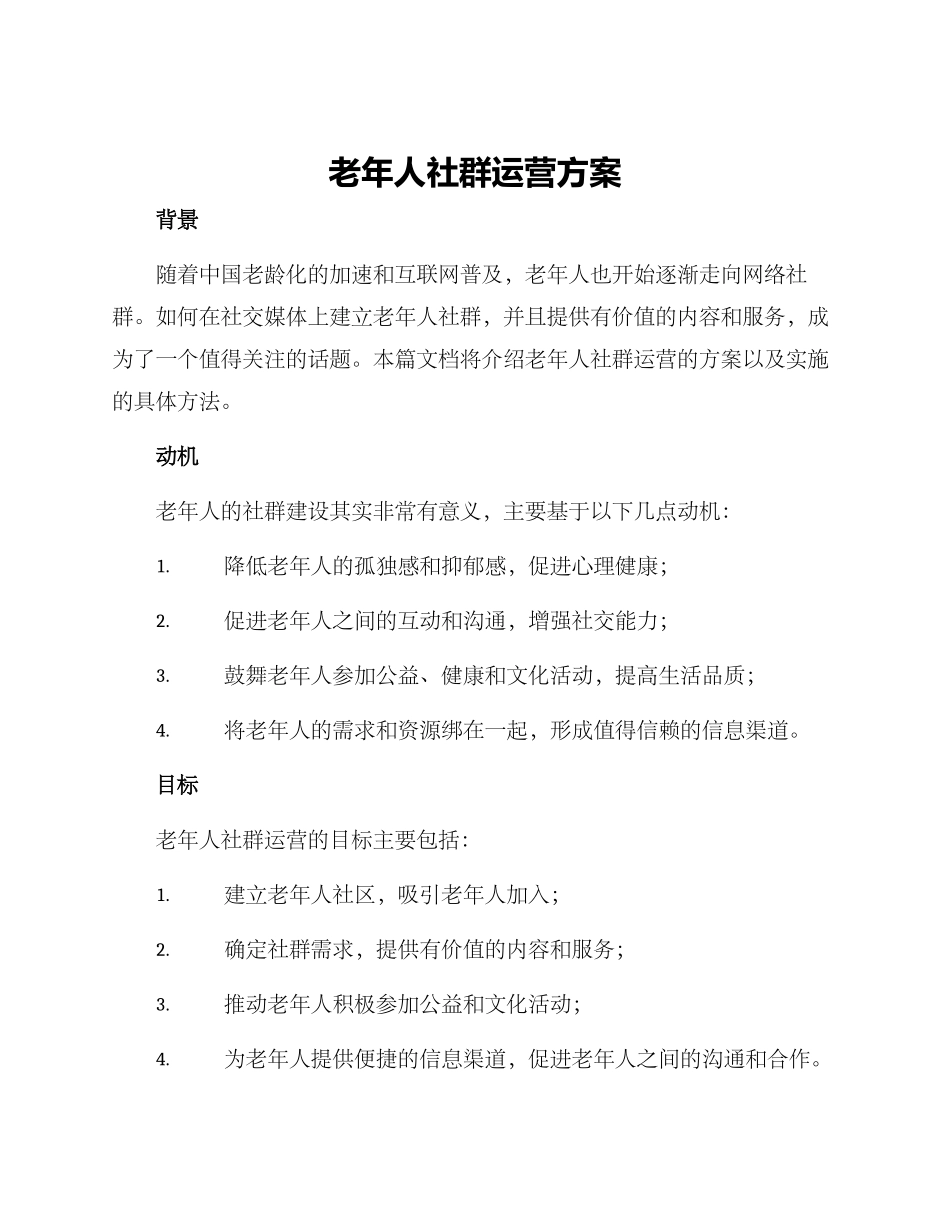 老年人社群运营方案

背景

随着中国老龄化的加速和互联网普及，老年人也开始逐渐走向网络社群。如何在社交媒体上建立老年人社群，并且提供有价值的内容和服务，成为了一个值得关注的话题。本篇文档将介绍老年人社群运营的方案以及实施的具体方法。

动机

老年人的社群建设其实非常有意义，主要基于以下几点动机：

1. 降低老年人的孤独感和抑郁感，促进心理健康；

2. 促进老年人之间的互动和沟通，增强社交能力；

3. 鼓舞老年人参加公益、健康和文化活动，提高生活品质；

4. 将老年人的需求和资源绑在一起，形成值得信赖的信息渠道。

目标

老年人社群运营的目标主要包括：

1. 建立老年人社区，吸引老年人加入；

2. 确定社群需求，提供有价值的内容和服务；

3. 推动老年人积极参加公益和文化活动；

4. 为老年人提供便捷的信息渠道，促进老年人之间的沟通和合作。